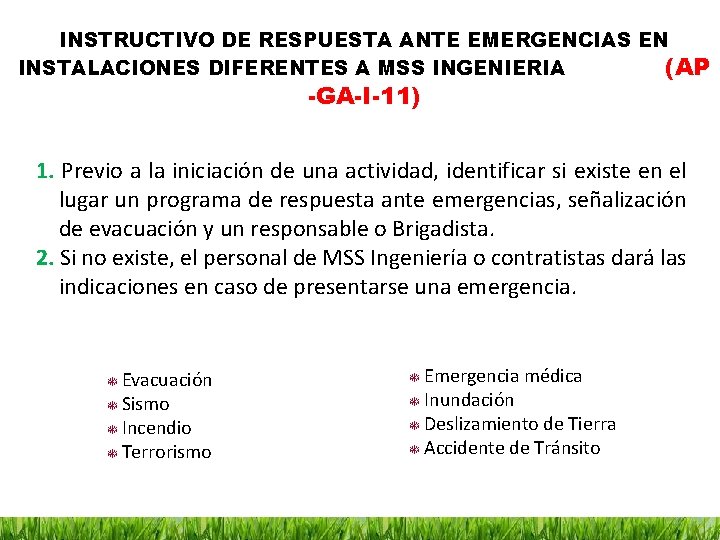 INSTRUCTIVO DE RESPUESTA ANTE EMERGENCIAS EN INSTALACIONES DIFERENTES A MSS INGENIERIA (AP -GA-I-11)

1. Previo a la iniciación de una actividad, identificar si existe en el lugar un programa de respuesta ante emergencias, señalización de evacuación y un responsable o Brigadista.
2. Si no existe, el personal de MSS Ingeniería o contratistas dará las indicaciones en caso de presentarse una emergencia.

Evacuación
Sismo
Incendio
Terrorismo

Emergencia médica
Inundación
Deslizamiento de Tierra
Accidente de Tránsito